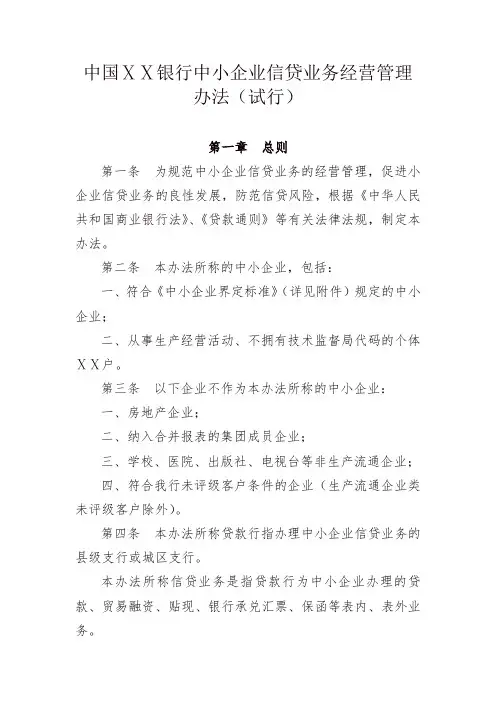 中国ＸＸ银行中小企业信贷业务经营管理办法（试行）

第一章　总则

第一条　为规范中小企业信贷业务的经营管理，促进小企业信贷业务的良性发展，防范信贷风险，根据《中华人民共和国商业银行法》、《贷款通则》等有关法律法规，制定本办法。

第二条　本办法所称的中小企业，包括：

一、符合《中小企业界定标准》（详见附件）规定的中小企业；

二、从事生产经营活动、不拥有技术监督局代码的个体ＸＸ户。

第三条　以下企业不作为本办法所称的中小企业：

一、房地产企业；

二、纳入合并报表的集团成员企业；

三、学校、医院、出版社、电视台等非生产流通企业；

四、符合我行未评级客户条件的企业（生产流通企业类未评级客户除外）。

第四条　本办法所称贷款行指办理中小企业信贷业务的县级支行或城区支行。

本办法所称信贷业务是指贷款行为中小企业办理的贷款、贸易融资、贴现、银行承兑汇票、保函等表内、表外业务。